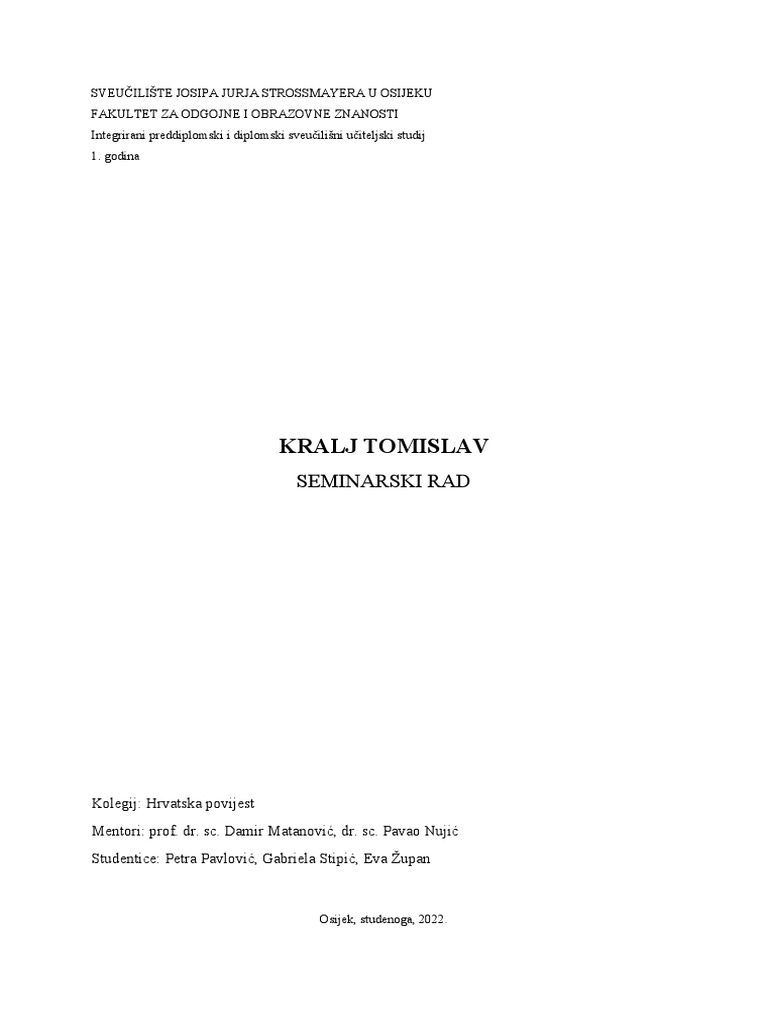 SVEUČILIŠTE JOSIPA JURJA STROSSMAYERA U OSIJEKU
FAKULTET ZA ODGOJNE I OBRAZOVNE ZNANOSTI
Integrirani preddiplomski i diplomski sveučilišni učiteljski studij
1. godina

KRALJ TOMISLAV
SEMINARSKI RAD

Kolegij: Hrvatska povijest
Mentori: prof. dr. sc. Damir Matanović, dr. sc. Pavao Nujić
Studentice: Petra Pavlović, Gabriela Stipić, Eva Župan

Osijek, studenoga, 2022.